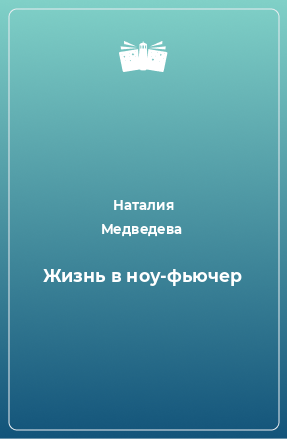 Наталия Медведева

Жизнь в ноу-фьючер